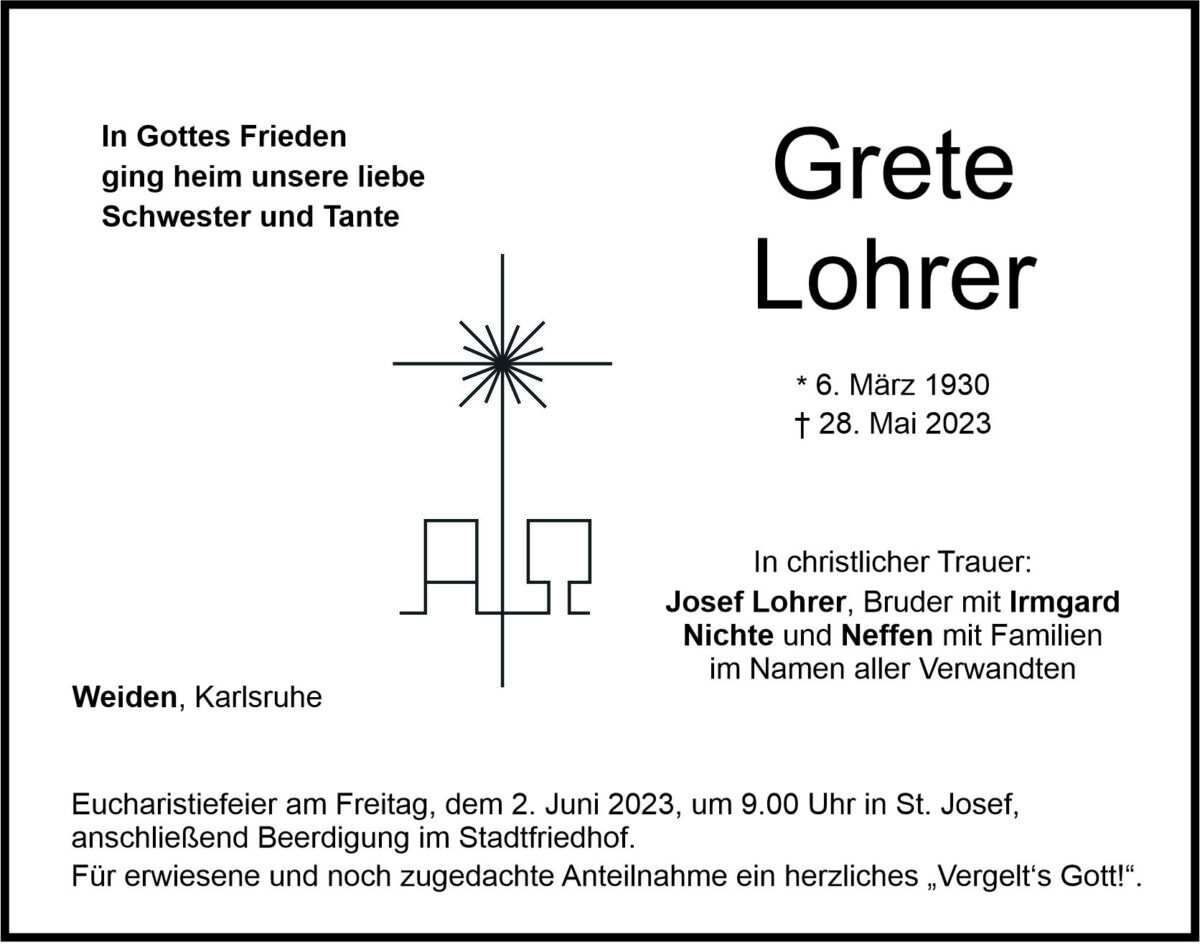 In Gottes Frieden
ging heim unsere liebe
Schwester und Tante

Grete
Lohrer

* 6. März 1930
† 28. Mai 2023

In christlicher Trauer:
Josef Lohrer, Bruder mit Irmgard
Nichte und Neffen mit Familien
im Namen aller Verwandten

Weiden, Karlsruhe

Eucharistiefeier am Freitag, dem 2. Juni 2023, um 9.00 Uhr in St. Josef, anschließend Beerdigung im Stadtfriedhof.
Für erwiesene und noch zugedachte Anteilnahme ein herzliches „Vergelt‘s Gott!“.